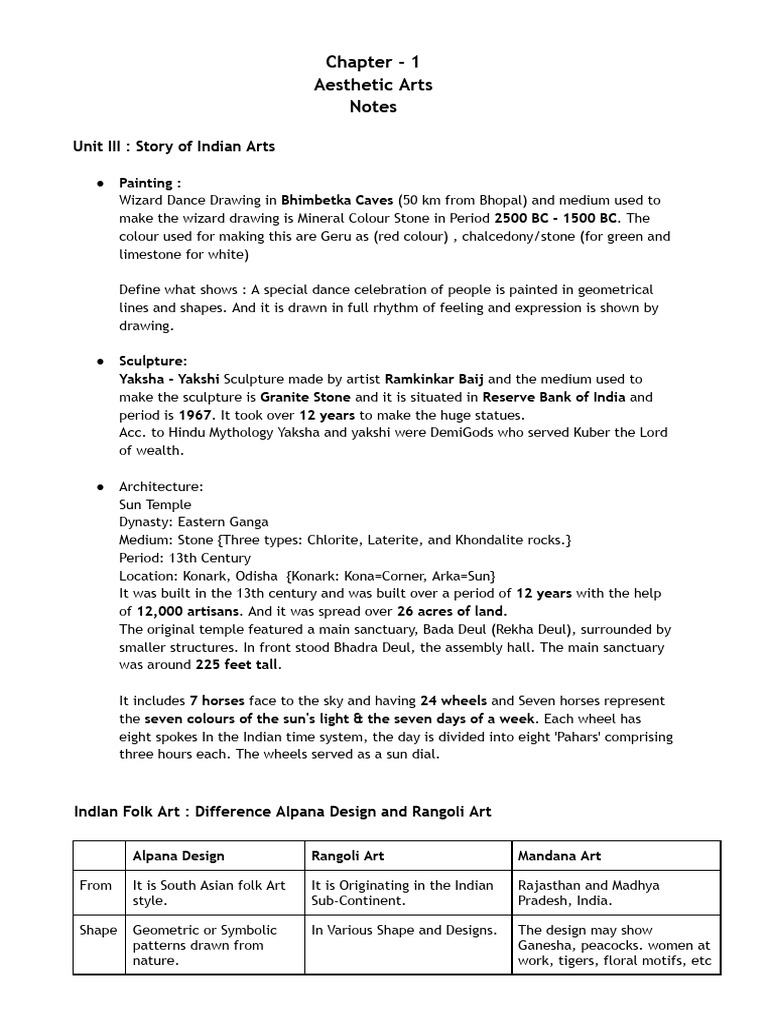 Chapter - 1
Aesthetic Arts
Notes

Unit III : Story of Indian Arts

● Painting :
Wizard Dance Drawing in Bhimbetka Caves (50 km from Bhopal) and medium used to make the wizard drawing is Mineral Colour Stone in Period 2500 BC - 1500 BC. The colour used for making this are Geru as (red colour) , chalcedony/stone (for green and limestone for white)

Define what shows : A special dance celebration of people is painted in geometrical lines and shapes. And it is drawn in full rhythm of feeling and expression is shown by drawing.

● Sculpture:
Yaksha - Yakshi Sculpture made by artist Ramkinkar Baij and the medium used to make the sculpture is Granite Stone and it is situated in Reserve Bank of India and period is 1967. It took over 12 years to make the huge statues.
Acc. to Hindu Mythology Yaksha and yakshi were DemiGods who served Kuber the Lord of wealth.

● Architecture:
Sun Temple
Dynasty: Eastern Ganga
Medium: Stone {Three types: Chlorite, Laterite, and Khondalite rocks.}
Period: 13th Century
Location: Konark, Odisha {Konark: Kona=Corner, Arka=Sun}
It was built in the 13th century and was built over a period of 12 years with the help of 12,000 artisans. And it was spread over 26 acres of land.
The original temple featured a main sanctuary, Bada Deul (Rekha Deul), surrounded by smaller structures. In front stood Bhadra Deul, the assembly hall. The main sanctuary was around 225 feet tall.

It includes 7 horses face to the sky and having 24 wheels and Seven horses represent the seven colours of the sun's light & the seven days of a week. Each wheel has eight spokes In the Indian time system, the day is divided into eight 'Pahars' comprising three hours each. The wheels served as a sun dial.

Indian Folk Art : Difference Alpana Design and Rangoli Art

| | Alpana Design | Rangoli Art | Mandana Art |
|---|---|---|---|
| From | It is South Asian folk Art style. | It is Originating in the Indian Sub-Continent. | Rajasthan and Madhya Pradesh, India. |
| Shape | Geometric or Symbolic patterns drawn from nature. | In Various Shape and Designs. | The design may show Ganesha, peacocks. women at work, tigers, floral motifs, etc |